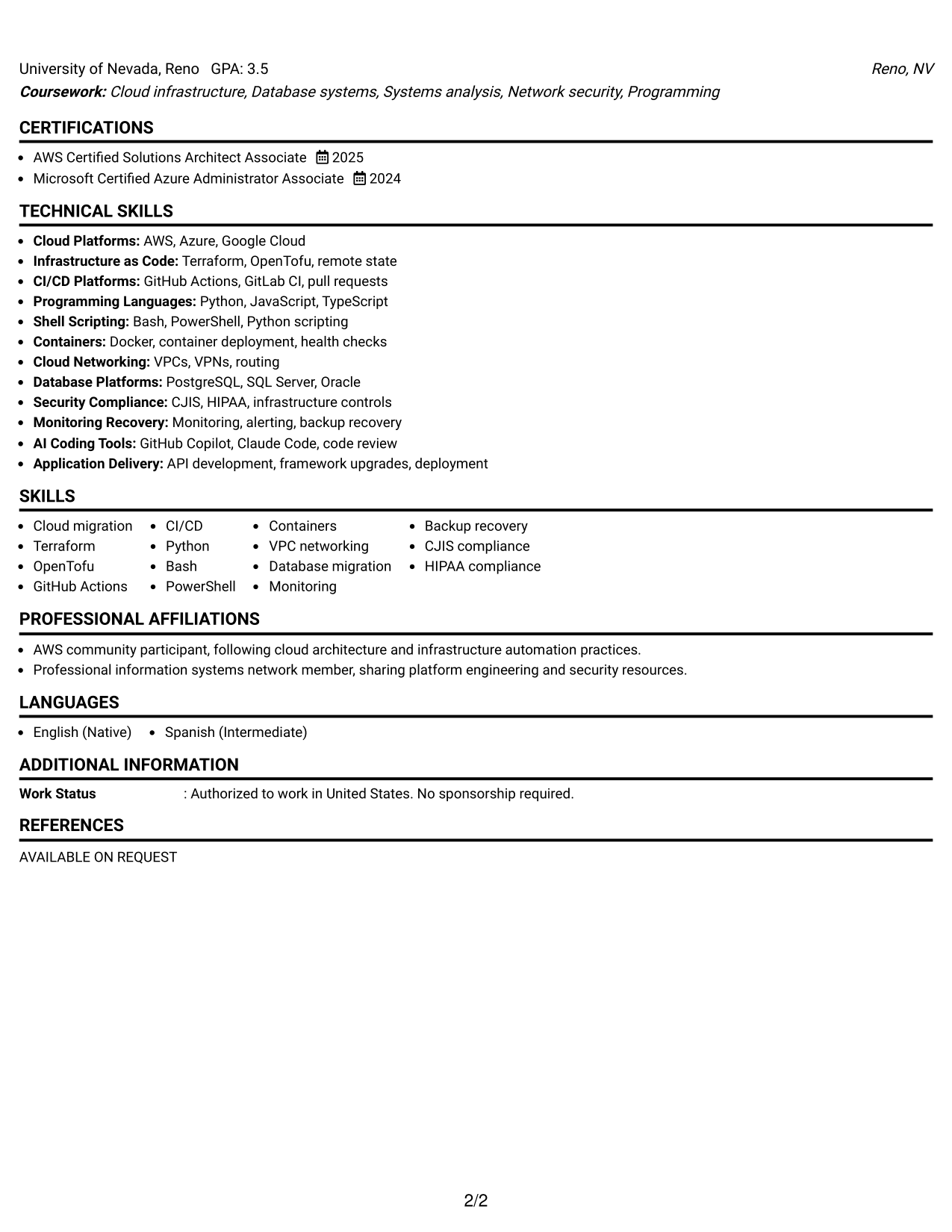 University of Nevada, Reno GPA: 3.5 Reno, NV
Coursework: Cloud infrastructure, Database systems, Systems analysis, Network security, Programming

CERTIFICATIONS

• AWS Certified Solutions Architect Associate 2025
• Microsoft Certified Azure Administrator Associate 2024

TECHNICAL SKILLS

• Cloud Platforms: AWS, Azure, Google Cloud
• Infrastructure as Code: Terraform, OpenTofu, remote state
• CI/CD Platforms: GitHub Actions, GitLab CI, pull requests
• Programming Languages: Python, JavaScript, TypeScript
• Shell Scripting: Bash, PowerShell, Python scripting
• Containers: Docker, container deployment, health checks
• Cloud Networking: VPCs, VPNs, routing
• Database Platforms: PostgreSQL, SQL Server, Oracle
• Security Compliance: CJIS, HIPAA, infrastructure controls
• Monitoring Recovery: Monitoring, alerting, backup recovery
• AI Coding Tools: GitHub Copilot, Claude Code, code review
• Application Delivery: API development, framework upgrades, deployment

SKILLS

• Cloud migration
• Terraform
• OpenTofu
• GitHub Actions
• CI/CD
• Python
• Bash
• PowerShell
• Containers
• VPC networking
• Database migration
• Monitoring
• Backup recovery
• CJIS compliance
• HIPAA compliance

PROFESSIONAL AFFILIATIONS

• AWS community participant, following cloud architecture and infrastructure automation practices.
• Professional information systems network member, sharing platform engineering and security resources.

LANGUAGES

• English (Native) • Spanish (Intermediate)

ADDITIONAL INFORMATION

Work Status : Authorized to work in United States. No sponsorship required.

REFERENCES

AVAILABLE ON REQUEST

2/2